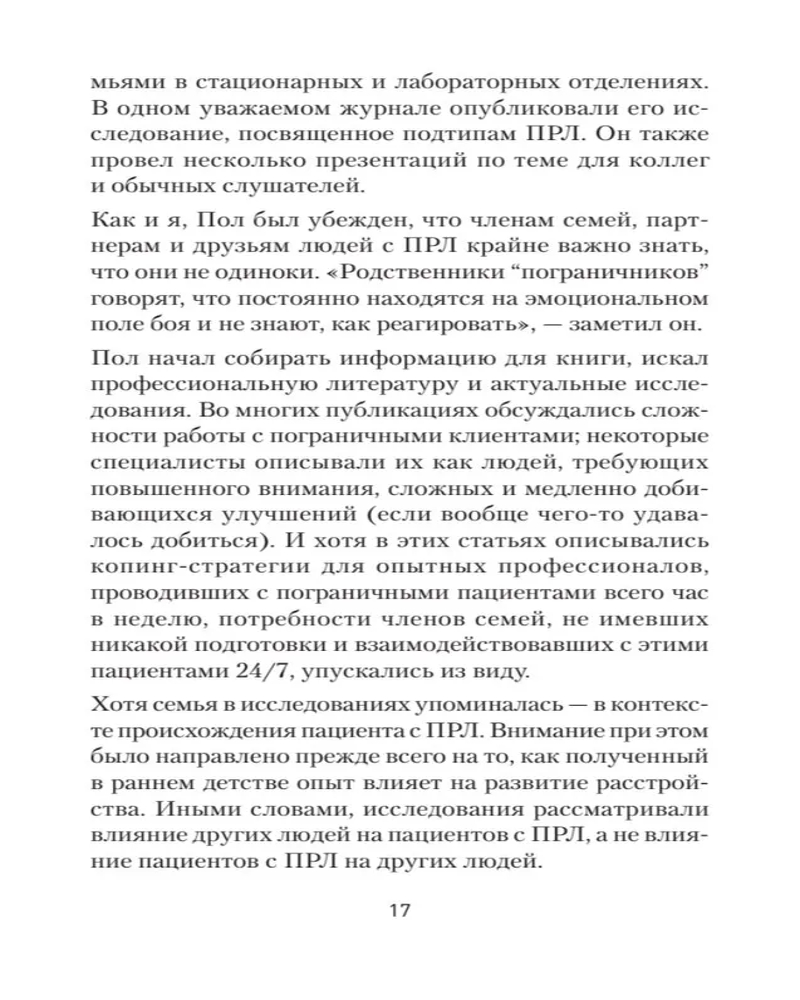 мьями в стационарных и лабораторных отделениях. В одном уважаемом журнале опубликовали его исследование, посвященное подтипам ПРЛ. Он также провел несколько презентаций по теме для коллег и обычных слушателей.

Как и я, Пол был убежден, что членам семей, партнерам и друзьям людей с ПРЛ крайне важно знать, что они не одиноки. «Родственники “пограничников” говорят, что постоянно находятся на эмоциональном поле боя и не знают, как реагировать», — заметил он.

Пол начал собирать информацию для книги, искал профессиональную литературу и актуальные исследования. Во многих публикациях обсуждались сложности работы с пограничными клиентами; некоторые специалисты описывали их как людей, требующих повышенного внимания, сложных и медленно добивающихся улучшений (если вообще чего-то удавалось добиться). И хотя в этих статьях описывались копинг-стратегии для опытных профессионалов, проводивших с пограничными пациентами всего час в неделю, потребности членов семей, не имевших никакой подготовки и взаимодействовавших с этими пациентами 24/7, упускались из виду.

Хотя семья в исследованиях упоминалась — в контексте происхождения пациента с ПРЛ. Внимание при этом было направлено прежде всего на то, как полученный в раннем детстве опыт влияет на развитие расстройства. Иными словами, исследования рассматривали влияние других людей на пациентов с ПРЛ, а не влияние пациентов с ПРЛ на других людей.

17